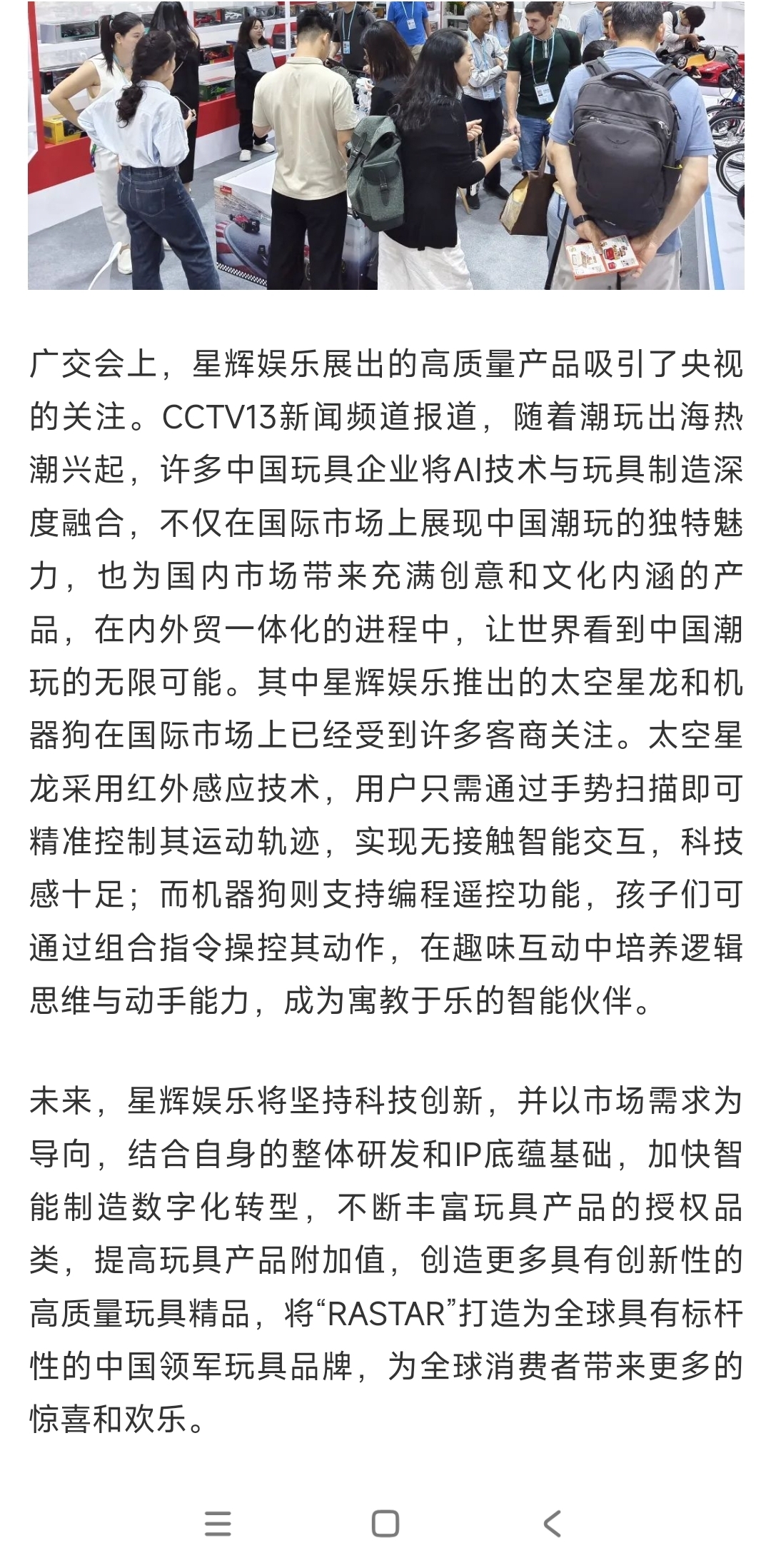 广交会上，星辉娱乐展出的高质量产品吸引了央视的关注。CCTV13新闻频道报道，随着潮玩出海热潮兴起，许多中国玩具企业将AI技术与玩具制造深度融合，不仅在国际市场上展现中国潮玩的独特魅力，也为国内市场带来充满创意和文化内涵的产品，在内外贸一体化的进程中，让世界看到中国潮玩的无限可能。其中星辉娱乐推出的太空星龙和机器狗在国际市场上已经受到许多客商关注。太空星龙采用红外感应技术，用户只需通过手势扫描即可精准控制其运动轨迹，实现无接触智能交互，科技感十足；而机器狗则支持编程遥控功能，孩子们可通过组合指令操控其动作，在趣味互动中培养逻辑思维与动手能力，成为寓教于乐的智能伙伴。

未来，星辉娱乐将坚持科技创新，并以市场需求为导向，结合自身的整体研发和IP底蕴基础，加快智能制造数字化转型，不断丰富玩具产品的授权品类，提高玩具产品附加值，创造更多具有创新性的高质量玩具精品，将“RASTAR”打造为全球具有标杆性的中国领军玩具品牌，为全球消费者带来更多的惊喜和欢乐。